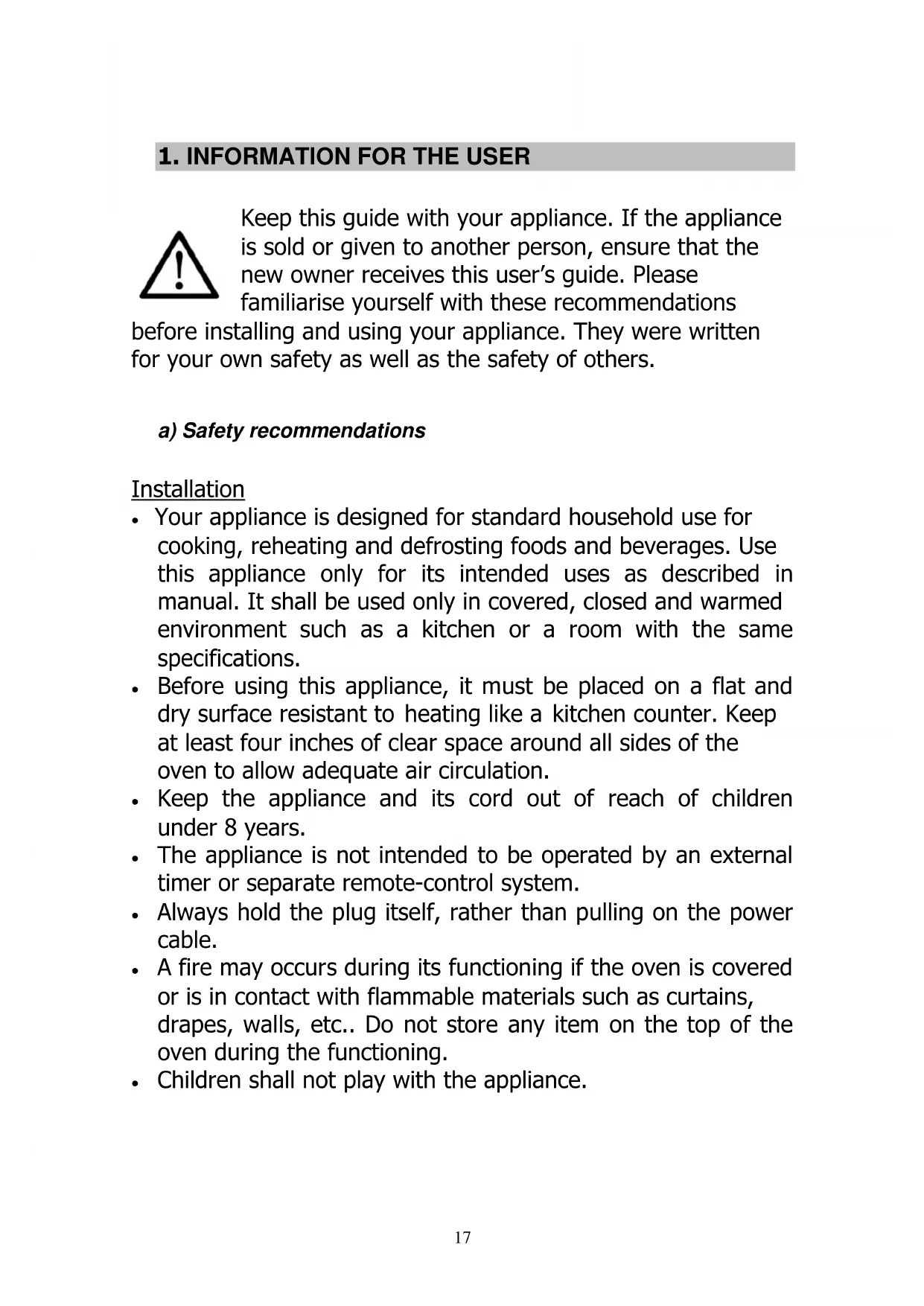 1. INFORMATION FOR THE USER

Keep this guide with your appliance. If the appliance is sold or given to another person, ensure that the new owner receives this user's guide. Please familiarise yourself with these recommendations before installing and using your appliance. They were written for your own safety as well as the safety of others.

a) Safety recommendations

Installation
• Your appliance is designed for standard household use for cooking, reheating and defrosting foods and beverages. Use this appliance only for its intended uses as described in manual. It shall be used only in covered, closed and warmed environment such as a kitchen or a room with the same specifications.
• Before using this appliance, it must be placed on a flat and dry surface resistant to heating like a kitchen counter. Keep at least four inches of clear space around all sides of the oven to allow adequate air circulation.
• Keep the appliance and its cord out of reach of children under 8 years.
• The appliance is not intended to be operated by an external timer or separate remote-control system.
• Always hold the plug itself, rather than pulling on the power cable.
• A fire may occurs during its functioning if the oven is covered or is in contact with flammable materials such as curtains, drapes, walls, etc.. Do not store any item on the top of the oven during the functioning.
• Children shall not play with the appliance.

17